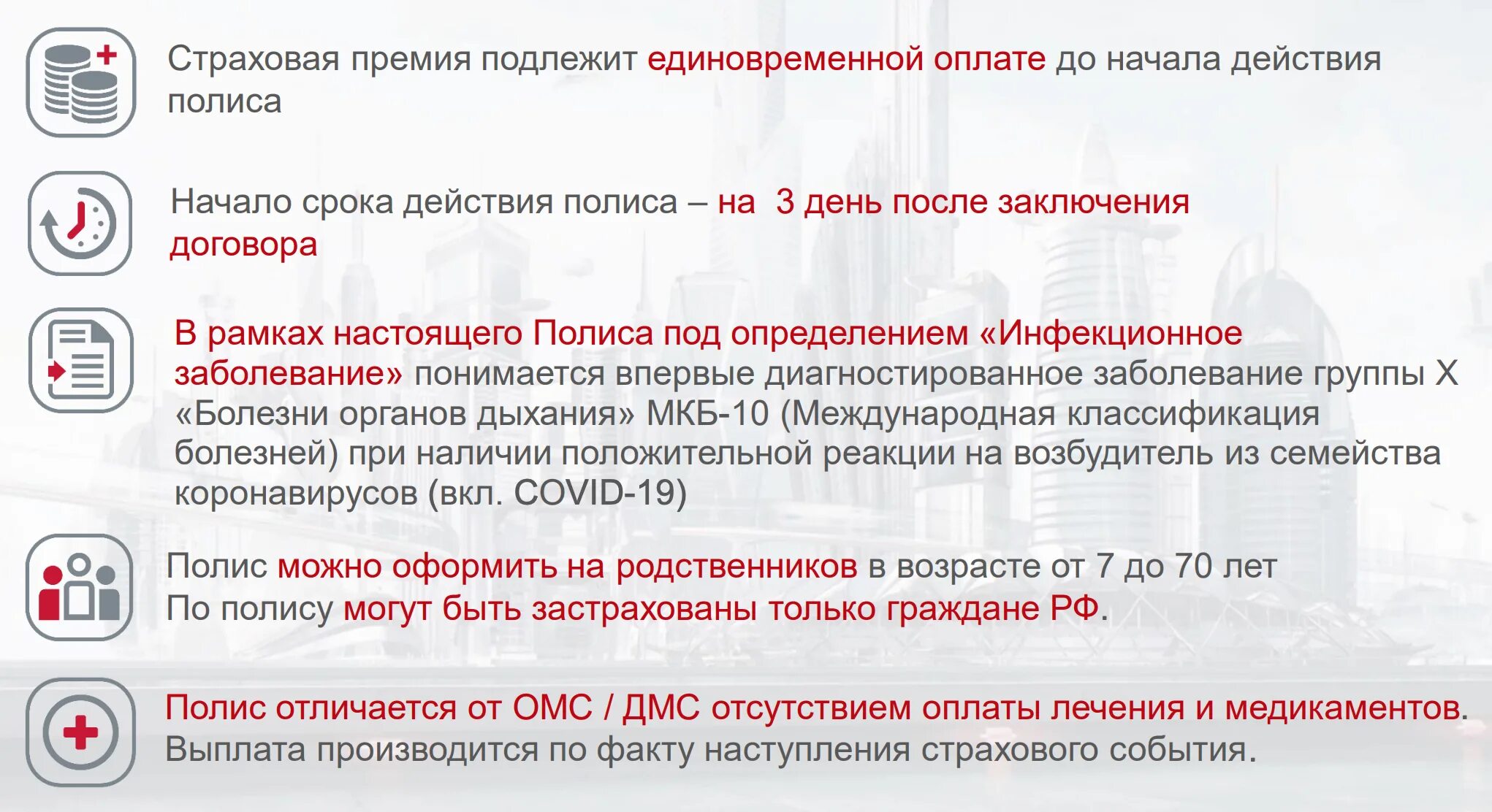 Страховая премия подлежит единовременной оплате до начала действия полиса

Начало срока действия полиса – на 3 день после заключения договора

В рамках настоящего Полиса под определением «Инфекционное заболевание» понимается впервые диагностированное заболевание группы X «Болезни органов дыхания» МКБ-10 (Международная классификация болезней) при наличии положительной реакции на возбудитель из семейства коронавирусов (вкл. COVID-19)

Полис можно оформить на родственников в возрасте от 7 до 70 лет
По полису могут быть застрахованы только граждане РФ.

Полис отличается от ОМС / ДМС отсутствием оплаты лечения и медикаментов. Выплата производится по факту наступления страхового события.